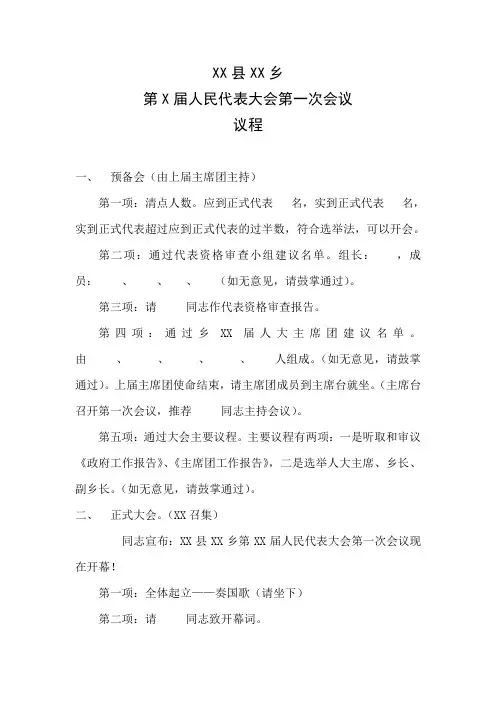 XX 县 XX 乡
第 X 届人民代表大会第一次会议
议程

一、 预备会（由上届主席团主持）

第一项：清点人数。应到正式代表 名，实到正式代表 名，实到正式代表超过应到正式代表的过半数，符合选举法，可以开会。

第二项：通过代表资格审查小组建议名单。组长： ，成员： 、 、 、 （如无意见，请鼓掌通过）。

第三项：请 同志作代表资格审查报告。

第四项：通过乡 XX 届人大主席团建议名单。由 、 、 、 、 人组成。（如无意见，请鼓掌通过）。上届主席团使命结束，请主席团成员到主席台就坐。（主席台召开第一次会议，推荐 同志主持会议）。

第五项：通过大会主要议程。主要议程有两项：一是听取和审议《政府工作报告》、《主席团工作报告》，二是选举人大主席、乡长、副乡长。（如无意见，请鼓掌通过）。

二、 正式大会。（XX 召集）

同志宣布：XX 县 XX 乡第 XX 届人民代表大会第一次会议现在开幕！

第一项：全体起立——奏国歌（请坐下）

第二项：请 同志致开幕词。